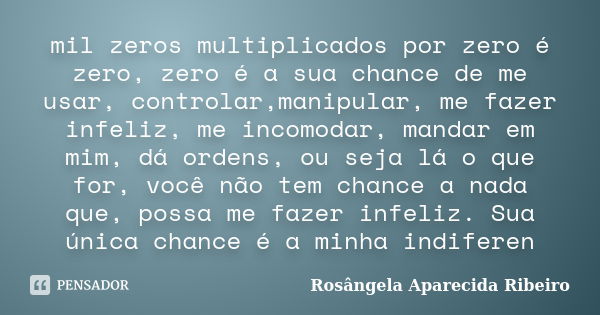 mil zeros multiplicados por zero é zero, zero é a sua chance de me usar, controlar,manipular, me fazer infeliz, me incomodar, mandar em mim, dá ordens, ou seja lá o que for, você não tem chance a nada que, possa me fazer infeliz. Sua única chance é a minha indiferen

PENSADOR

Rosângela Aparecida Ribeiro